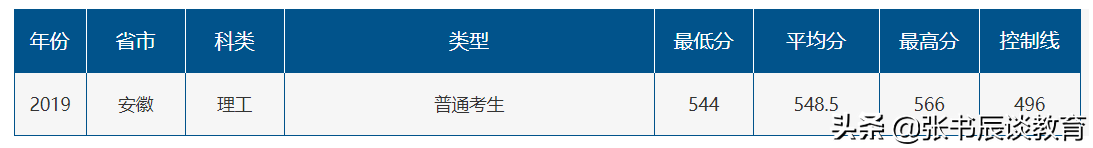 | 年份 | 省市 | 科类 | 类型 | 最低分 | 平均分 | 最高分 | 控制线 |
|---|---|---|---|---|---|---|---|
| 2019 | 安徽 | 理工 | 普通考生 | 544 | 548.5 | 566 | 496 |

头条 @张书辰谈教育